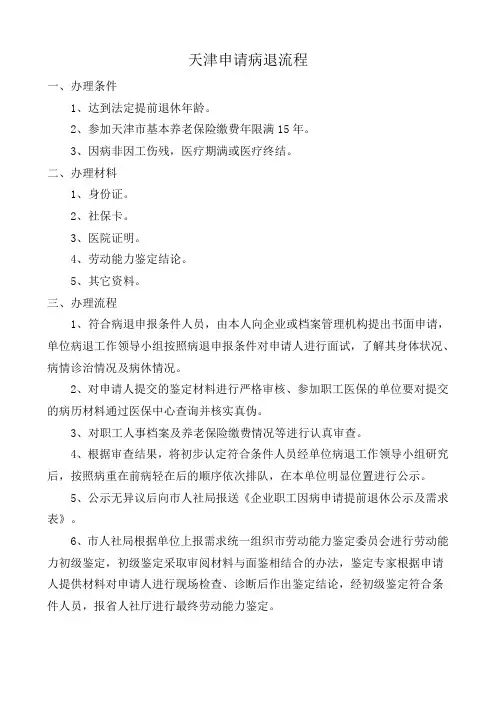 天津申请病退流程

一、办理条件

1、达到法定提前退休年龄。

2、参加天津市基本养老保险缴费年限满 15 年。

3、因病非因工伤残，医疗期满或医疗终结。

二、办理材料

1、身份证。

2、社保卡。

3、医院证明。

4、劳动能力鉴定结论。

5、其它资料。

三、办理流程

1、符合病退申报条件人员，由本人向企业或档案管理机构提出书面申请，单位病退工作领导小组按照病退申报条件对申请人进行面试，了解其身体状况、病情诊治情况及病休情况。

2、对申请人提交的鉴定材料进行严格审核、参加职工医保的单位要对提交的病历材料通过医保中心查询并核实真伪。

3、对职工人事档案及养老保险缴费情况等进行认真审查。

4、根据审查结果，将初步认定符合条件人员经单位病退工作领导小组研究后，按照病重在前病轻在后的顺序依次排队，在本单位明显位置进行公示。

5、公示无异议后向市人社局报送《企业职工因病申请提前退休公示及需求表》。

6、市人社局根据单位上报需求统一组织市劳动能力鉴定委员会进行劳动能力初级鉴定，初级鉴定采取审阅材料与面鉴相结合的办法，鉴定专家根据申请人提供材料对申请人进行现场检查、诊断后作出鉴定结论，经初级鉴定符合条件人员，报省人社厅进行最终劳动能力鉴定。